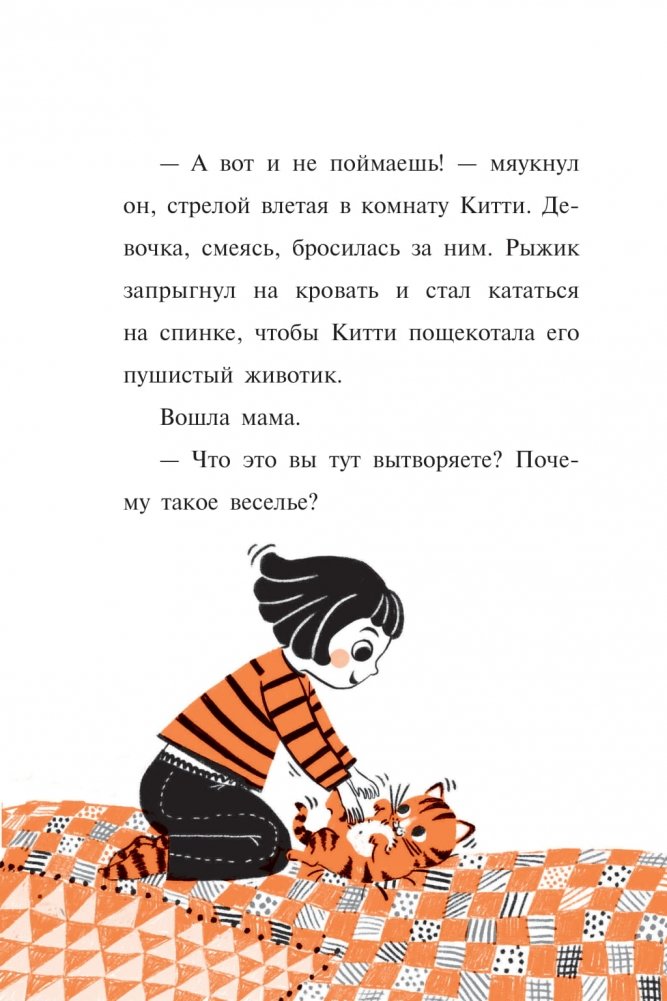 — А вот и не поймаешь! — мяукнул он, стрелой влетая в комнату Китти. Девочка, смеясь, бросилась за ним. Рыжик запрыгнул на кровать и стал кататься на спинке, чтобы Китти пощекотала его пушистый животик.

Вошла мама.

— Что это вы тут вытворяете? Почему такое веселье?